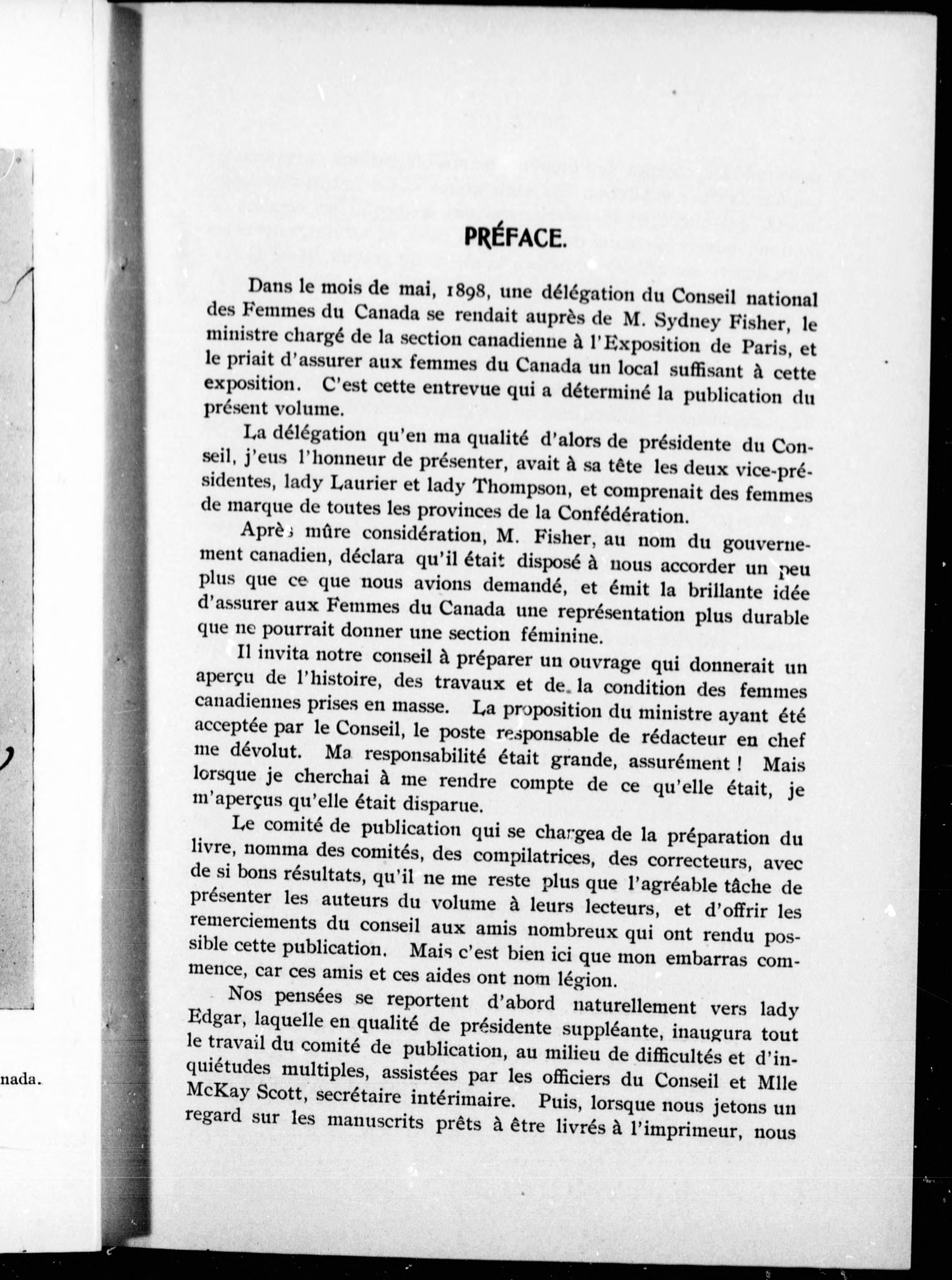 nada.

PRÉFACE.

Dans le mois de mai, 1898, une délégation du Conseil national des Femmes du Canada se rendait auprès de M. Sydney Fisher, le ministre chargé de la section canadienne à l'Exposition de Paris, et le priait d'assurer aux femmes du Canada un local suffisant à cette exposition. C'est cette entrevue qui a déterminé la publication du présent volume.

La délégation qu'en ma qualité d'alors de présidente du Conseil, j'eus l'honneur de présenter, avait à sa tête les deux vice-présidentes, lady Laurier et lady Thompson, et comprenait des femmes de marque de toutes les provinces de la Confédération.

Après mûre considération, M. Fisher, au nom du gouvernement canadien, déclara qu'il était disposé à nous accorder un peu plus que ce que nous avions demandé, et émit la brillante idée d'assurer aux Femmes du Canada une représentation plus durable que ne pourrait donner une section féminine.

Il invita notre conseil à préparer un ouvrage qui donnerait un aperçu de l'histoire, des travaux et de la condition des femmes canadiennes prises en masse. La proposition du ministre ayant été acceptée par le Conseil, le poste responsable de rédacteur en chef me dévolut. Ma responsabilité était grande, assurément ! Mais lorsque je cherchai à me rendre compte de ce qu'elle était, je m'aperçus qu'elle était disparue.

Le comité de publication qui se chargea de la préparation du livre, nomma des comités, des compilatrices, des correcteurs, avec de si bons résultats, qu'il ne me reste plus que l'agréable tâche de présenter les auteurs du volume à leurs lecteurs, et d'offrir les remerciements du conseil aux amis nombreux qui ont rendu possible cette publication. Mais c'est bien ici que mon embarras commence, car ces amis et ces aides ont nom légion.

Nos pensées se reportent d'abord naturellement vers lady Edgar, laquelle en qualité de présidente suppléante, inaugura tout le travail du comité de publication, au milieu de difficultés et d'inquiétudes multiples, assistées par les officiers du Conseil et Mlle McKay Scott, secrétaire intérimaire. Puis, lorsque nous jetons un regard sur les manuscrits prêts à être livrés à l'imprimeur, nous